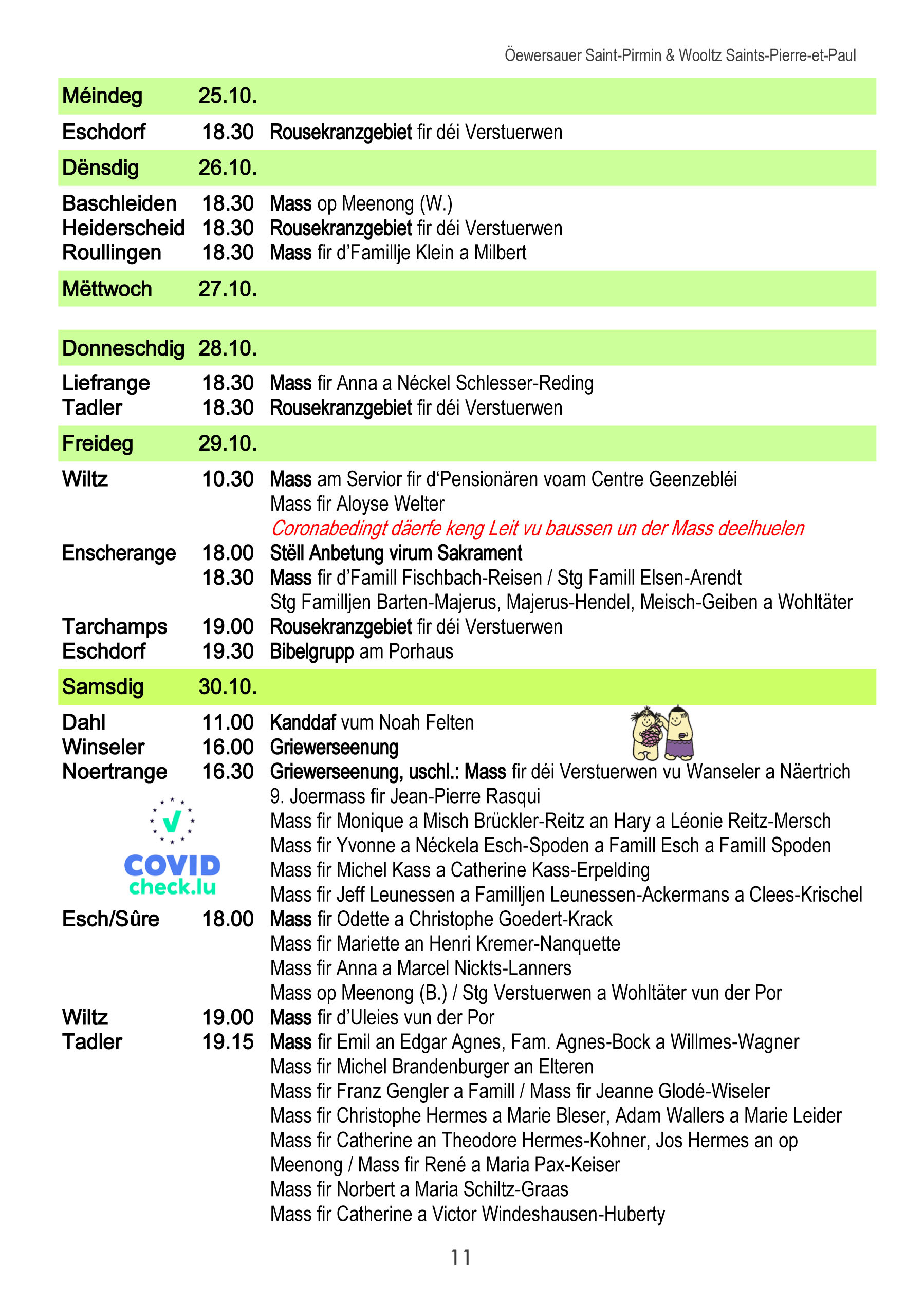 Öewersauer Saint-Pirmin & Wooltz Saints-Pierre-et-Paul

Méindeg 25.10.

Eschdorf 18.30 Rousekranzgebiet fir déi Verstuerwen

Dënsdig 26.10.

Baschleiden 18.30 Mass op Meenong (W.)
Heiderscheid 18.30 Rousekranzgebiet fir déi Verstuerwen
Roullingen 18.30 Mass fir d'Famillje Klein a Milbert

Mëttwoch 27.10.

Donneschdig 28.10.

Liefrange 18.30 Mass fir Anna a Néckel Schlesser-Reding
Tadler 18.30 Rousekranzgebiet fir déi Verstuerwen

Freideg 29.10.

Wiltz 10.30 Mass am Servior fir d'Pensionären voam Centre Geenzebléi
Mass fir Aloyse Welter
Coronabedingt däerfe keng Leit vu baussen un der Mass deelhuelen
Enscherange 18.00 Stëll Anbetung virum Sakrament
18.30 Mass fir d'Famill Fischbach-Reisen / Stg Famill Elsen-Arendt
Stg Familljen Barten-Majerus, Majerus-Hendel, Meisch-Geiben a Wohltäter
Tarchamps 19.00 Rousekranzgebiet fir déi Verstuerwen
Eschdorf 19.30 Bibelgrupp am Porhaus

Samsdig 30.10.

Dahl 11.00 Kanddaf vum Noah Felten
Winseler 16.00 Griewerseenung
Noertrange 16.30 Griewerseenung, uschl.: Mass fir déi Verstuerwen vu Wanseler a Näertrich
9. Joermass fir Jean-Pierre Rasqui
Mass fir Monique a Misch Brückler-Reitz an Hary a Léonie Reitz-Mersch
Mass fir Yvonne a Néckela Esch-Spoden a Famill Esch a Famill Spoden
Mass fir Michel Kass a Catherine Kass-Erpelding
Mass fir Jeff Leunessen a Familljen Leunessen-Ackermans a Clees-Krischel
COVID check.lu
Esch/Sûre 18.00 Mass fir Odette a Christophe Goedert-Krack
Mass fir Mariette an Henri Kremer-Nanquette
Mass fir Anna a Marcel Nickts-Lanners
Mass op Meenong (B.) / Stg Verstuerwen a Wohltäter vun der Por
Wiltz 19.00 Mass fir d'Uleies vun der Por
Tadler 19.15 Mass fir Emil an Edgar Agnes, Fam. Agnes-Bock a Willmes-Wagner
Mass fir Michel Brandenburger an Elteren
Mass fir Franz Gengler a Famill / Mass fir Jeanne Glodé-Wiseler
Mass fir Christophe Hermes a Marie Bleser, Adam Wallers a Marie Leider
Mass fir Catherine an Theodore Hermes-Kohner, Jos Hermes an op Meenong / Mass fir René a Maria Pax-Keiser
Mass fir Norbert a Maria Schiltz-Graas
Mass fir Catherine a Victor Windeshausen-Huberty

11